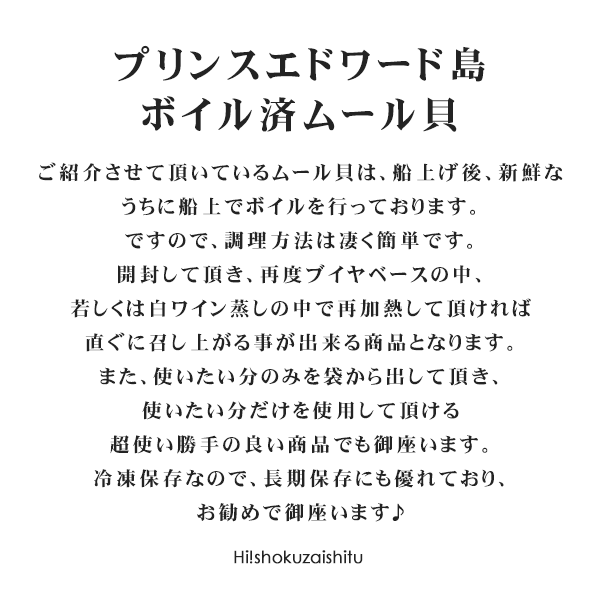 プリンスエドワード島
ボイル済ムール貝

ご紹介させて頂いているムール貝は、船上げ後、新鮮なうちに船上でボイルを行っております。
ですので、調理方法は凄く簡単です。
開封して頂き、再度ブイヤベースの中、
若しくは白ワイン蒸しの中で再加熱して頂ければ
直ぐに召し上がる事が出来る商品となります。
また、使いたい分のみを袋から出して頂き、
使いたい分だけを使用して頂ける
超使い勝手の良い商品でも御座います。
冷凍保存なので、長期保存にも優れており、
お勧めで御座います♪

Hi!shokuzaishitu